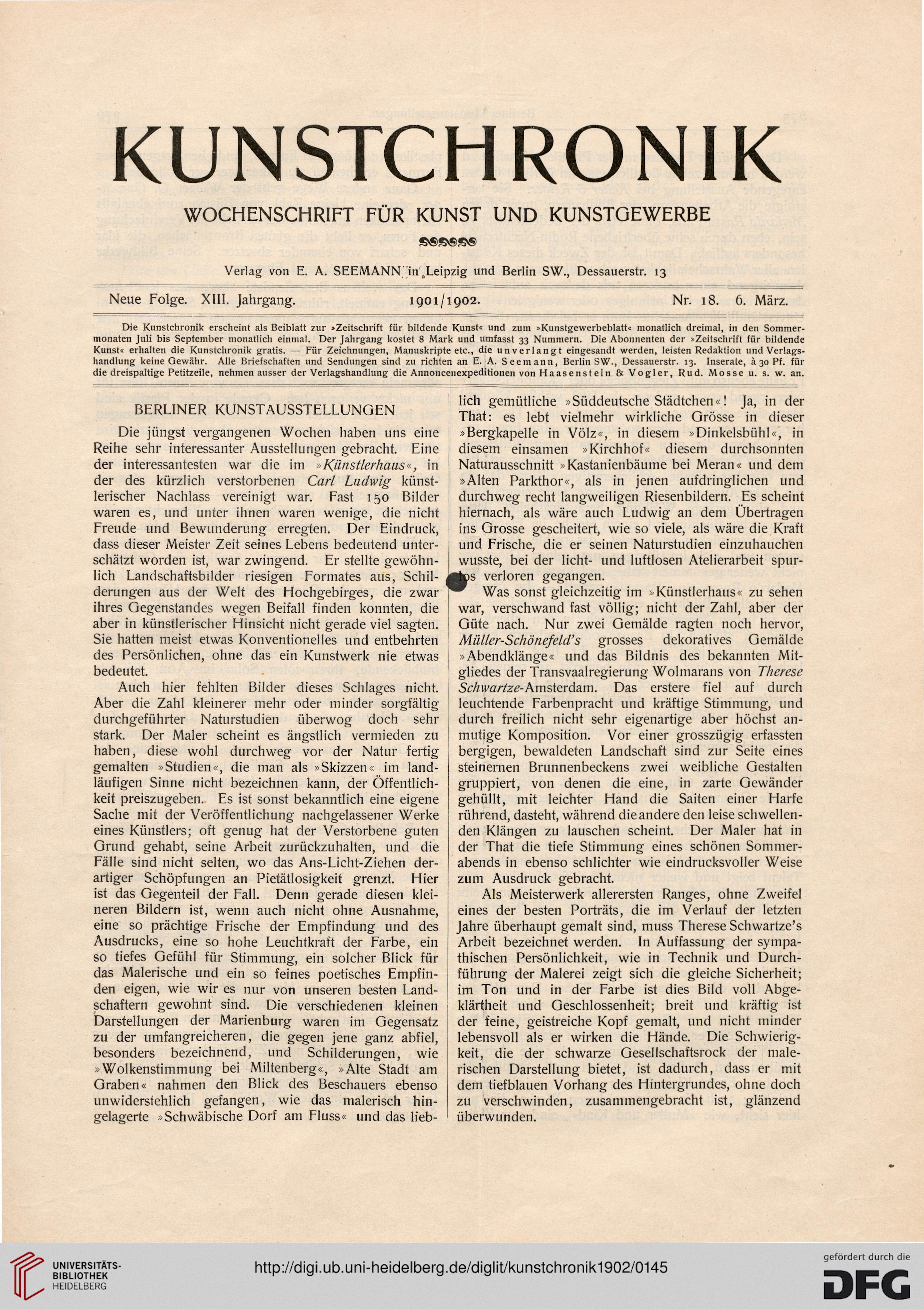 KUNSTCHRONIK

WOCHENSCHRIFT FÜR KUNST UND KUNSTGEWERBE

Verlag von E. A. SEEMANN in Leipzig und Berlin SW., Dessauerstr. 13

Neue Folge. XIII. Jahrgang. 1901/1902. Nr. 18. 6. März.

Die Kunstchronik erscheint als Beiblatt zur »Zeitschrift für bildende Kunst« und zum »Kunstgewerbeblatt« monatlich dreimal, in den Sommermonaten Juli bis September monatlich einmal. Der Jahrgang kostet 8 Mark und umfasst 33 Nummern. Die Abonnenten der »Zeitschrift für bildende Kunst« erhalten die Kunstchronik gratis. — Für Zeichnungen, Manuskripte etc., die unverlangt eingesandt werden, leisten Redaktion und Verlagshandlung keine Gewähr. Alle Briefschaften und Sendungen sind zu richten an E. A. Seemann, Berlin SW., Dessauerstr. 13. Inserate, à 30 Pf. für die dreispaltige Petitzeile, nehmen ausser der Verlagshandlung die Annoncenexpeditionen von Haasenstein & Vogler, Rud. Mosse u. s. w. an.

BERLINER KUNSTAUSSTELLUNGEN

Die jüngst vergangenen Wochen haben uns eine Reihe sehr interessanter Ausstellungen gebracht. Eine der interessantesten war die im »Künstlerhaus«, in der des kürzlich verstorbenen Carl Ludwig künstlerischer Nachlass vereinigt war. Fast 150 Bilder waren es, und unter ihnen waren wenige, die nicht Freude und Bewunderung erregten. Der Eindruck, dass dieser Meister Zeit seines Lebens bedeutend unterschätzt worden ist, war zwingend. Er stellte gewöhnlich Landschaftsbilder riesigen Formates aus, Schilderungen aus der Welt des Hochgebirges, die zwar ihres Gegenstandes wegen Beifall finden konnten, die aber in künstlerischer Hinsicht nicht gerade viel sagten. Sie hatten meist etwas Konventionelles und entbehrten des Persönlichen, ohne das ein Kunstwerk nie etwas bedeutet.

Auch hier fehlten Bilder dieses Schlages nicht. Aber die Zahl kleinerer mehr oder minder sorgfältig durchgeführter Naturstudien überwog doch sehr stark. Der Maler scheint es ängstlich vermieden zu haben, diese wohl durchweg vor der Natur fertig gemalten »Studien«, die man als »Skizzen« im landläufigen Sinne nicht bezeichnen kann, der Öffentlichkeit preiszugeben. Es ist sonst bekanntlich eine eigene Sache mit der Veröffentlichung nachgelassener Werke eines Künstlers; oft genug hat der Verstorbene guten Grund gehabt, seine Arbeit zurückzuhalten, und die Fälle sind nicht selten, wo das Ans-Licht-Ziehen derartiger Schöpfungen an Pietätlosigkeit grenzt. Hier ist das Gegenteil der Fall. Denn gerade diesen kleineren Bildern ist, wenn auch nicht ohne Ausnahme, eine so prächtige Frische der Empfindung und des Ausdrucks, eine so hohe Leuchtkraft der Farbe, ein so tiefes Gefühl für Stimmung, ein solcher Blick für das Malerische und ein so feines poetisches Empfinden eigen, wie wir es nur von unseren besten Landschaftern gewohnt sind. Die verschiedenen kleinen Darstellungen der Marienburg waren im Gegensatz zu der umfangreicheren, die gegen jene ganz abfiel, besonders bezeichnend, und Schilderungen, wie »Wolkenstimmung bei Miltenberg«, »Alte Stadt am Graben« nahmen den Blick des Beschauers ebenso unwiderstehlich gefangen, wie das malerisch hingelagerte »Schwäbische Dorf am Fluss« und das lieblich gemütliche »Süddeutsche Städtchen«! Ja, in der That: es lebt vielmehr wirkliche Grösse in dieser »Bergkapelle in Völz«, in diesem »Dinkelsbühl«, in diesem einsamen »Kirchhof« diesem durchsonnten Naturausschnitt »Kastanienbäume bei Meran« und dem »Alten Parkthor«, als in jenen aufdringlichen und durchweg recht langweiligen Riesenbildern. Es scheint hiernach, als wäre auch Ludwig an dem Übertragen ins Grosse gescheitert, wie so viele, als wäre die Kraft und Frische, die er seinen Naturstudien einzuhauchen wusste, bei der licht- und luftlosen Atelierarbeit spurlos verloren gegangen.

Was sonst gleichzeitig im »Künstlerhaus« zu sehen war, verschwand fast völlig; nicht der Zahl, aber der Güte nach. Nur zwei Gemälde ragten noch hervor, Müller-Schönefeld's grosses dekoratives Gemälde »Abendklänge« und das Bildnis des bekannten Mitgliedes der Transvaalregierung Wolmarans von Therese Schwartze-Amsterdam. Das erstere fiel auf durch leuchtende Farbenpracht und kräftige Stimmung, und durch freilich nicht sehr eigenartige aber höchst anmutige Komposition. Vor einer grosszügig erfassten bergigen, bewaldeten Landschaft sind zur Seite eines steinernen Brunnenbeckens zwei weibliche Gestalten gruppiert, von denen die eine, in zarte Gewänder gehüllt, mit leichter Hand die Saiten einer Harfe rührend, dasteht, während die andere den leise schwellenden Klängen zu lauschen scheint. Der Maler hat in der That die tiefe Stimmung eines schönen Sommerabends in ebenso schlichter wie eindrucksvoller Weise zum Ausdruck gebracht.

Als Meisterwerk allerersten Ranges, ohne Zweifel eines der besten Porträts, die im Verlauf der letzten Jahre überhaupt gemalt sind, muss Therese Schwartze's Arbeit bezeichnet werden. In Auffassung der sympathischen Persönlichkeit, wie in Technik und Durchführung der Malerei zeigt sich die gleiche Sicherheit; im Ton und in der Farbe ist dies Bild voll Abgeklärtheit und Geschlossenheit; breit und kräftig ist der feine, geistreiche Kopf gemalt, und nicht minder lebensvoll als er wirken die Hände. Die Schwierigkeit, die der schwarze Gesellschaftsrock der malerischen Darstellung bietet, ist dadurch, dass er mit dem tiefblauen Vorhang des Hintergrundes, ohne doch zu verschwinden, zusammengebracht ist, glänzend überwunden.

UNIVERSITÄTS-BIBLIOTHEK HEIDELBERG

http://digi.ub.uni-heidelberg.de/diglit/kunstchronik1902/0145

gefördert durch die DFG